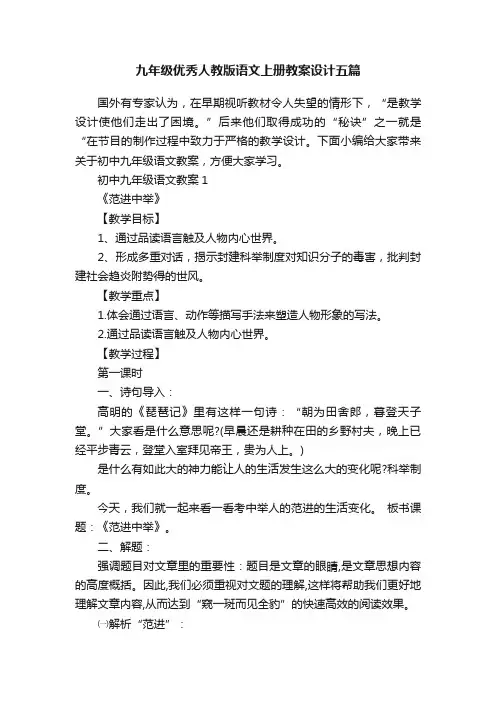 九年级优秀人教版语文上册教案设计五篇

国外有专家认为，在早期视听教材令人失望的情形下，“是教学设计使他们走出了困境。”后来他们取得成功的“秘诀”之一就是“在节目的制作过程中致力于严格的教学设计。下面小编给大家带来关于初中九年级语文教案，方便大家学习。

初中九年级语文教案 1

《范进中举》

【教学目标】

1、通过品读语言触及人物内心世界。

2、形成多重对话，揭示封建科举制度对知识分子的毒害，批判封建社会趋炎附势得的世风。

【教学重点】

1.体会通过语言、动作等描写手法来塑造人物形象的写法。

2.通过品读语言触及人物内心世界。

【教学过程】

第一课时

一、诗句导入：

高明的《琵琶记》里有这样一句诗：“朝为田舍郎，暮登天子堂。”大家看是什么意思呢?(早晨还是耕种在田的乡野村夫，晚上已经平步青云，登堂入室拜见帝王，贵为人上。)

是什么有如此大的神力能让人的生活发生这么大的变化呢?科举制度。

今天，我们就一起来看一看考中举人的范进的生活变化。 板书课题：《范进中举》。

二、解题：

强调题目对文章里的重要性：题目是文章的眼睛,是文章思想内容的高度概括。因此,我们必须重视对文题的理解,这样将帮助我们更好地理解文章内容,从而达到“窥一斑而见全豹”的快速高效的阅读效果。

㈠解析“范进”：